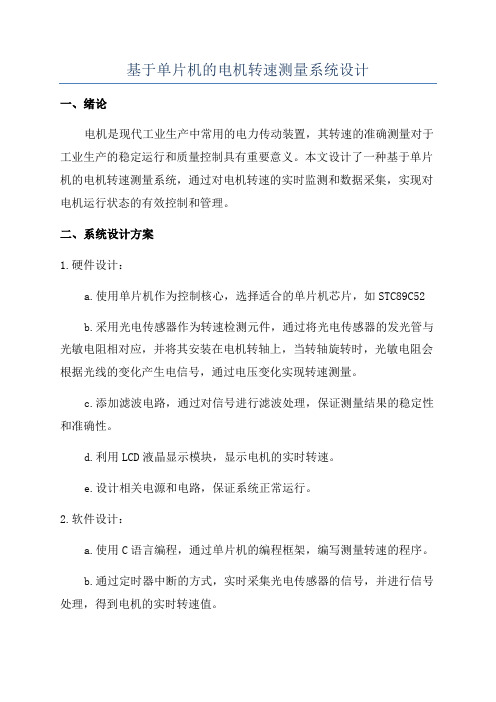 基于单片机的电机转速测量系统设计

一、绪论

电机是现代工业生产中常用的电力传动装置，其转速的准确测量对于工业生产的稳定运行和质量控制具有重要意义。本文设计了一种基于单片机的电机转速测量系统，通过对电机转速的实时监测和数据采集，实现对电机运行状态的有效控制和管理。

二、系统设计方案

1.硬件设计：

a.使用单片机作为控制核心，选择适合的单片机芯片，如STC89C52

b.采用光电传感器作为转速检测元件，通过将光电传感器的发光管与光敏电阻相对应，并将其安装在电机转轴上，当转轴旋转时，光敏电阻会根据光线的变化产生电信号，通过电压变化实现转速测量。

c.添加滤波电路，通过对信号进行滤波处理，保证测量结果的稳定性和准确性。

d.利用LCD液晶显示模块，显示电机的实时转速。

e.设计相关电源和电路，保证系统正常运行。

2.软件设计：

a.使用C语言编程，通过单片机的编程框架，编写测量转速的程序。

b.通过定时器中断的方式，实时采集光电传感器的信号，并进行信号处理，得到电机的实时转速值。